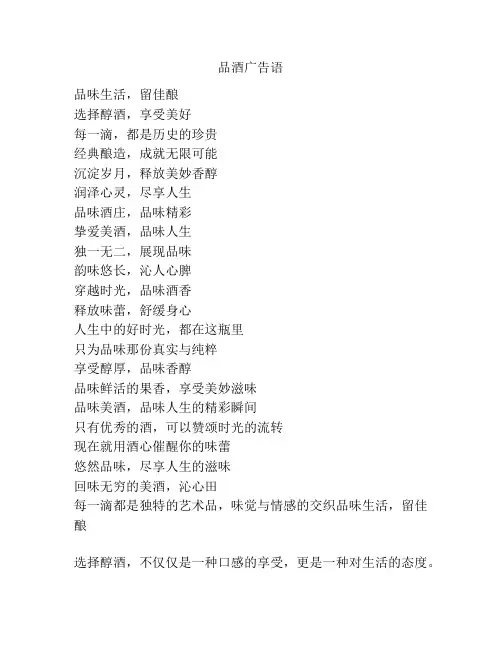 品酒广告语

品味生活，留佳酿
选择醇酒，享受美好
每一滴，都是历史的珍贵
经典酿造，成就无限可能
沉淀岁月，释放美妙香醇
润泽心灵，尽享人生
品味酒庄，品味精彩
挚爱美酒，品味人生
独一无二，展现品味
韵味悠长，沁人心脾
穿越时光，品味酒香
释放味蕾，舒缓身心
人生中的好时光，都在这瓶里
只为品味那份真实与纯粹
享受醇厚，品味香醇
品味鲜活的果香，享受美妙滋味
品味美酒，品味人生的精彩瞬间
只有优秀的酒，可以赞颂时光的流转
现在就用酒心催醒你的味蕾
悠然品味，尽享人生的滋味
回味无穷的美酒，沁心田
每一滴都是独特的艺术品，味觉与情感的交织品味生活，留佳酿

选择醇酒，不仅仅是一种口感的享受，更是一种对生活的态度。